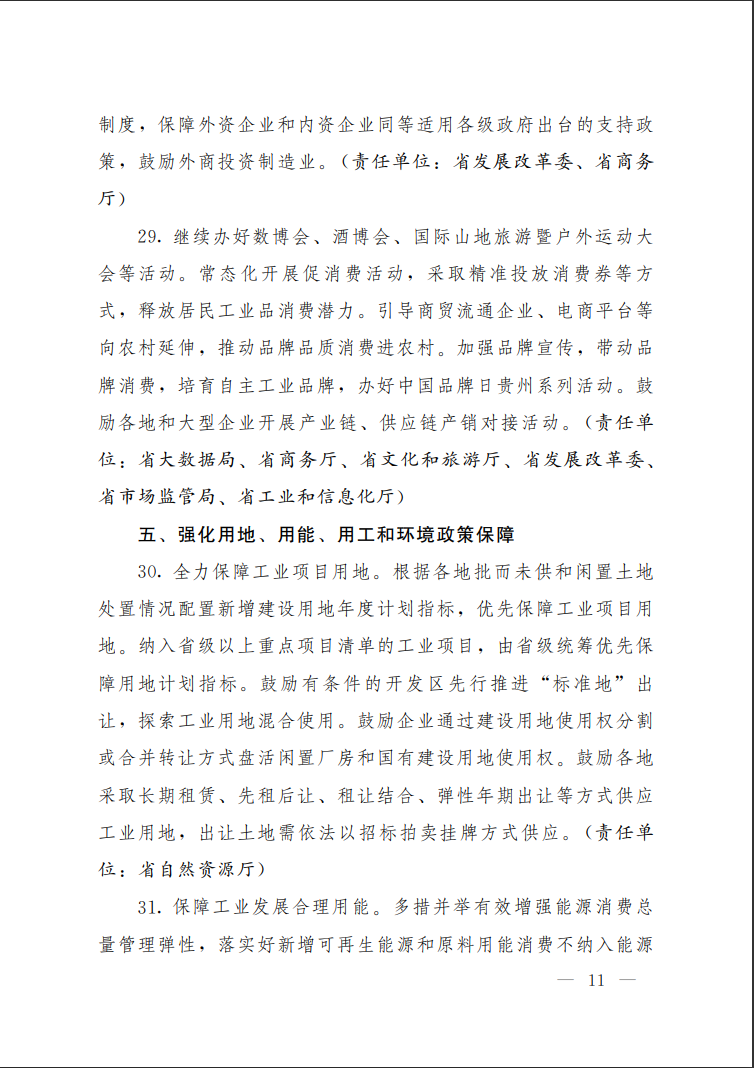 制度，保障外资企业和内资企业同等适用各级政府出台的支持政策，鼓励外商投资制造业。（责任单位：省发展改革委、省商务厅）

29. 继续办好数博会、酒博会、国际山地旅游暨户外运动大会等活动。常态化开展促消费活动，采取精准投放消费券等方式，释放居民工业品消费潜力。引导商贸流通企业、电商平台等向农村延伸，推动品牌品质消费进农村。加强品牌宣传，带动品牌消费，培育自主工业品牌，办好中国品牌日贵州系列活动。鼓励各地和大型企业开展产业链、供应链产销对接活动。（责任单位：省大数据局、省商务厅、省文化和旅游厅、省发展改革委、省市场监管局、省工业和信息化厅）

五、强化用地、用能、用工和环境政策保障

30. 全力保障工业项目用地。根据各地批而未供和闲置土地处置情况配置新增建设用地年度计划指标，优先保障工业项目用地。纳入省级以上重点项目清单的工业项目，由省级统筹优先保障用地计划指标。鼓励有条件的开发区先行推进“标准地”出让，探索工业用地混合使用。鼓励企业通过建设用地使用权分割或合并转让方式盘活闲置厂房和国有建设用地使用权。鼓励各地采取长期租赁、先租后让、租让结合、弹性年期出让等方式供应工业用地，出让土地需依法以招标拍卖挂牌方式供应。（责任单位：省自然资源厅）

31. 保障工业发展合理用能。多措并举有效增强能源消费总量管理弹性，落实好新增可再生能源和原料用能消费不纳入能源

— 11 —